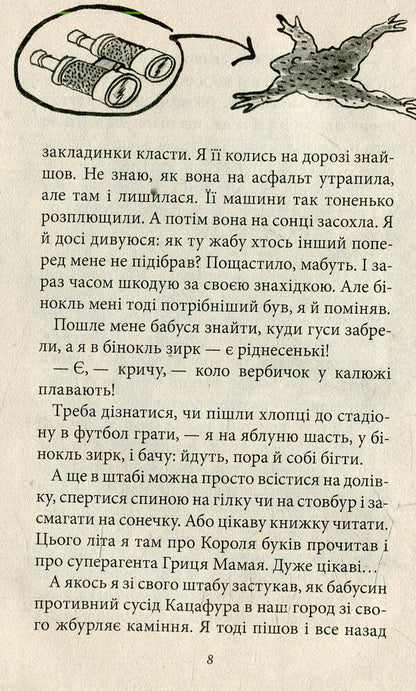 закладинки класти. Я її колись на дорозі знайшов. Не знаю, як вона на асфальт утрапила, але там і лишилася. Її машини так тоненько розплющили. А потім вона на сонці засохла. Я й досі дивуюся: як ту жабу хтось інший поперед мене не підібрав? Пощастило, мабуть. І зараз часом шкодую за своєю знахідкою. Але бінокль мені тоді потрібніший був, я й поміняв.

Пошле мене бабуся знайти, куди гуси забрели, а я в бінокль зирк — є ріднесенькі!

— Є, — кричу, — коло вербичок у калюжі плавають!

Треба дізнатися, чи пішли хлопці до стадіону в футбол грати, — я на яблуню шасть, у бінокль зирк, і бачу: йдуть, пора й собі бігти.

А ще в штабі можна просто всістися на долівку, спертися спиною на гілку чи на стовбур і засмагати на сонечку. Або цікаву книжку читати. Цього літа я там про Короля буків прочитав і про суперагента Гриця Мамая. Дуже цікаві…

А якось я зі свого штабу застукав, як бабусин противний сусід Кацафура в наш город зі свого жбурляє каміння. Я тоді пішов і все назад

8